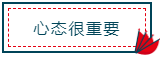 心态很重要